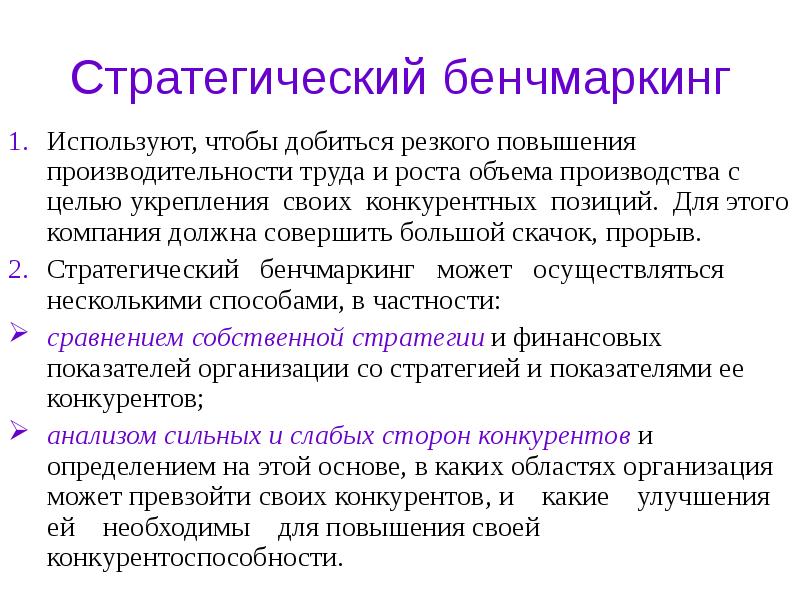 Стратегический бенчмаркинг

1. Используют, чтобы добиться резкого повышения производительности труда и роста объема производства с целью укрепления своих конкурентных позиций. Для этого компания должна совершить большой скачок, прорыв.

2. Стратегический бенчмаркинг может осуществляться несколькими способами, в частности:

➢ сравнением собственной стратегии и финансовых показателей организации со стратегией и показателями ее конкурентов;

➢ анализом сильных и слабых сторон конкурентов и определением на этой основе, в каких областях организация может превзойти своих конкурентов, и какие улучшения ей необходимы для повышения своей конкурентоспособности.